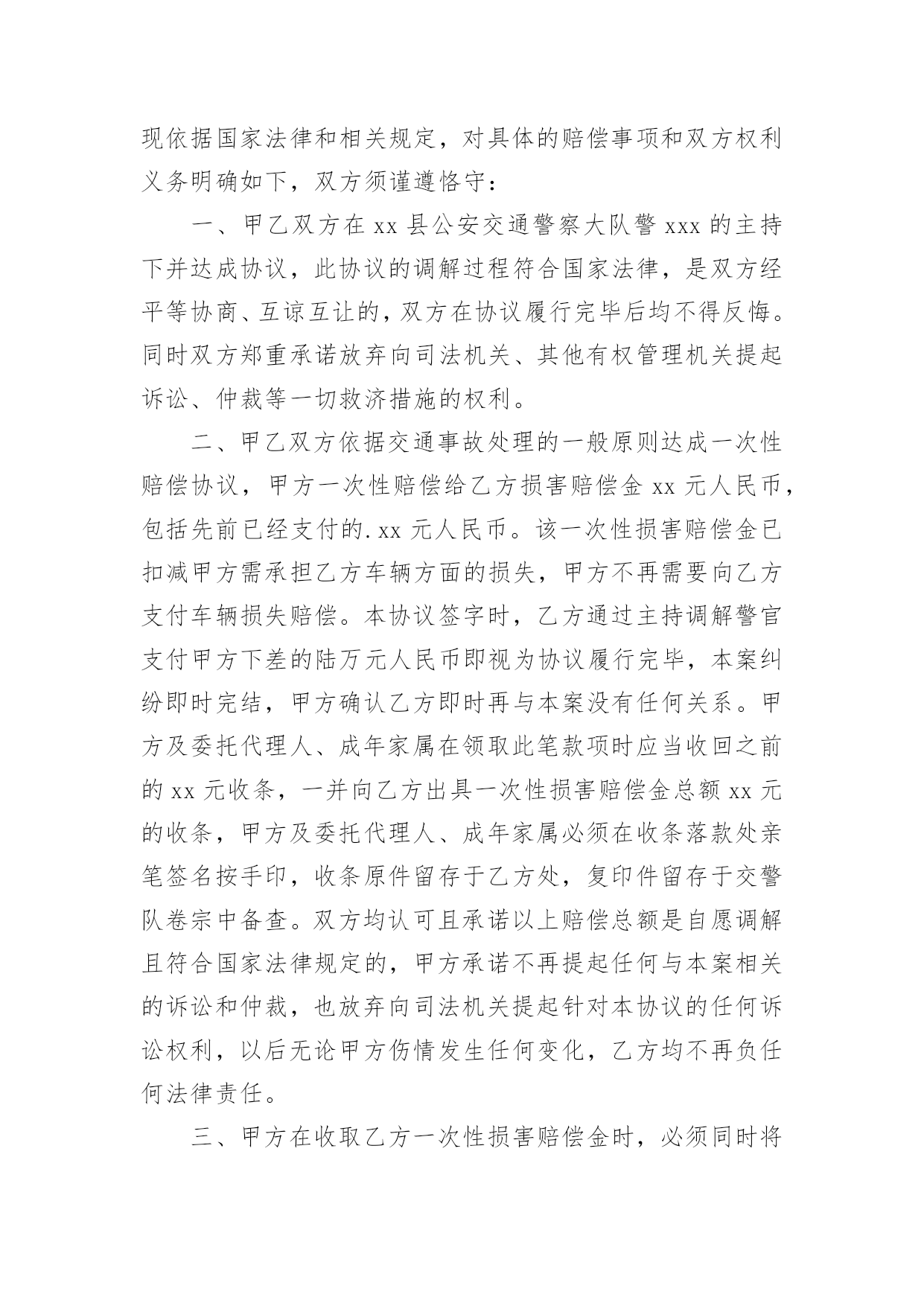 现依据国家法律和相关规定，对具体的赔偿事项和双方权利义务明确如下，双方须谨遵恪守：

一、甲乙双方在 xx 县公安交通警察大队警 xxx 的主持下并达成协议，此协议的调解过程符合国家法律，是双方经平等协商、互谅互让的，双方在协议履行完毕后均不得反悔。同时双方郑重承诺放弃向司法机关、其他有权管理机关提起诉讼、仲裁等一切救济措施的权利。

二、甲乙双方依据交通事故处理的一般原则达成一次性赔偿协议，甲方一次性赔偿给乙方损害赔偿金 xx 元人民币，包括先前已经支付的. xx 元人民币。该一次性损害赔偿金已扣减甲方需承担乙方车辆方面的损失，甲方不再需要向乙方支付车辆损失赔偿。本协议签字时，乙方通过主持调解警官支付甲方下差的陆万元人民币即视为协议履行完毕，本案纠纷即时完结，甲方确认乙方即时再与本案没有任何关系。甲方及委托代理人、成年家属在领取此笔款项时应当收回之前的 xx 元收条，一并向乙方出具一次性损害赔偿金总额 xx 元的收条，甲方及委托代理人、成年家属必须在收条落款处亲笔签名按手印，收条原件留存于乙方处，复印件留存于交警队卷宗中备查。双方均认可且承诺以上赔偿总额是自愿调解且符合国家法律规定的，甲方承诺不再提起任何与本案相关的诉讼和仲裁，也放弃向司法机关提起针对本协议的任何诉讼权利，以后无论甲方伤情发生任何变化，乙方均不再负任何法律责任。

三、甲方在收取乙方一次性损害赔偿金时，必须同时将